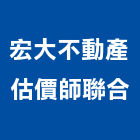 宏大不動產
估價師聯合